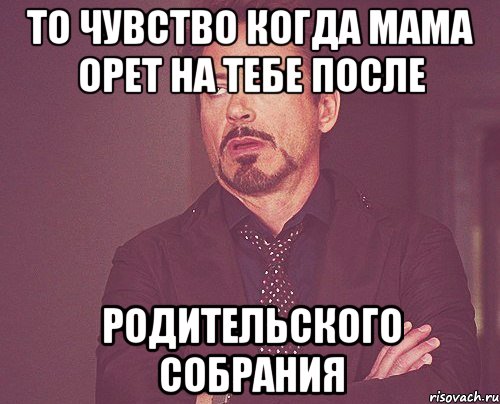 ТО ЧУВСТВО КОГДА МАМА ОРЕТ НА ТЕБЕ ПОСЛЕ

РОДИТЕЛЬСКОГО СОБРАНИЯ

risovach.ru